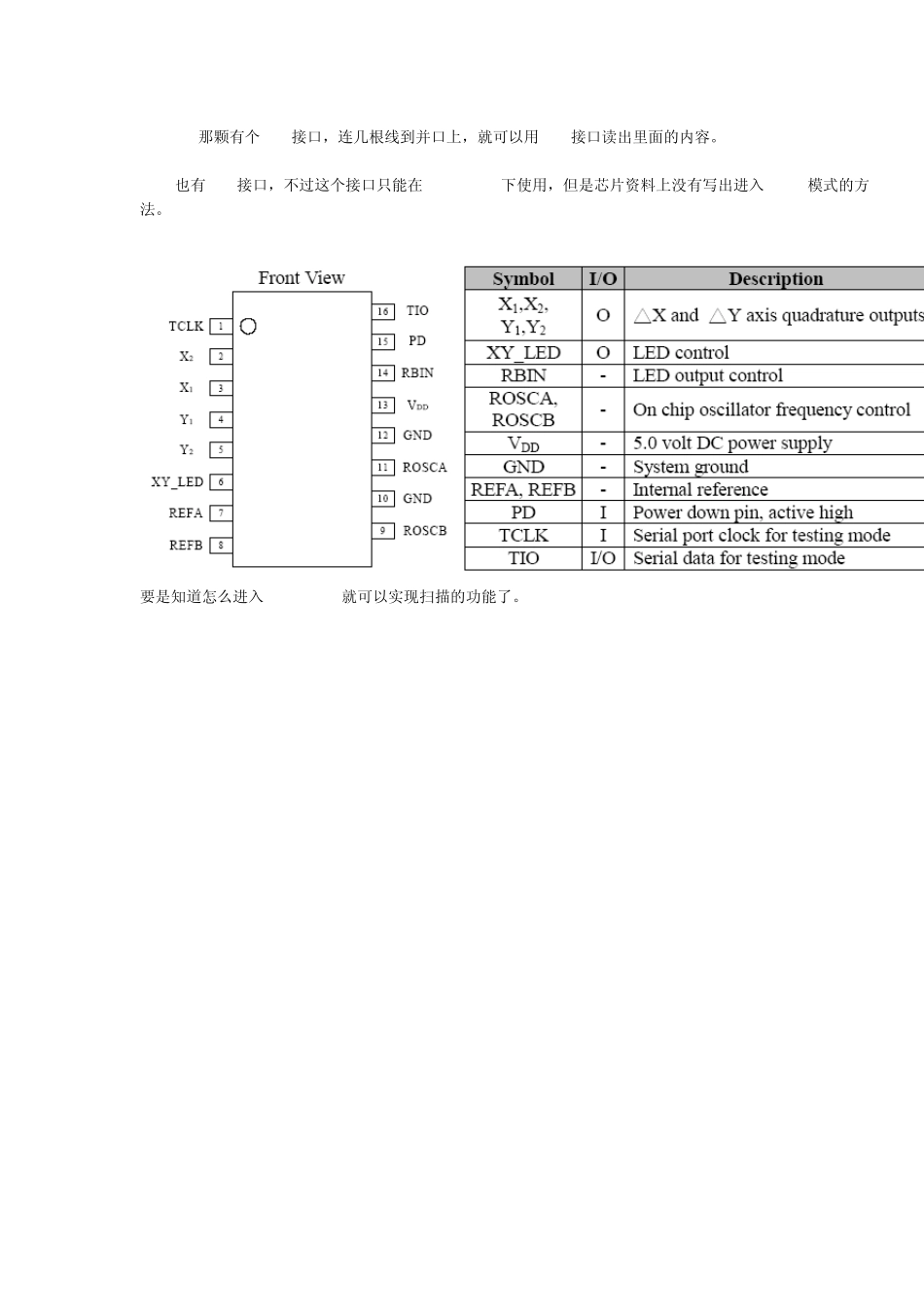 那颗有个 接口，连几根线到并口上，就可以用 接口读出里面的内容。

也有 接口，不过这个接口只能在 下使用，但是芯片资料上没有写出进入 模式的方法。

Front View

TCLK 1
$X_2$ 2
$X_1$ 3
$Y_1$ 4
$Y_2$ 5
XY_LED 6
REFA 7
REFB 8
16 TIO
15 PD
14 RBIN
13 $V_{DD}$
12 GND
11 ROSCA
10 GND
9 ROSCB

| Symbol | I/O | Description |
|---|---|---|
| $X_1$,$X_2$, $Y_1$,$Y_2$ | O | △X and △Y axis quadrature outputs |
| XY_LED | O | LED control |
| RBIN | - | LED output control |
| ROSCA, ROSCB | - | On chip oscillator frequency control |
| $V_{DD}$ | - | 5.0 volt DC power supply |
| GND | - | System ground |
| REFA, REFB | - | Internal reference |
| PD | I | Power down pin, active high |
| TCLK | I | Serial port clock for testing mode |
| TIO | I/O | Serial data for testing mode |

要是知道怎么进入 就可以实现扫描的功能了。